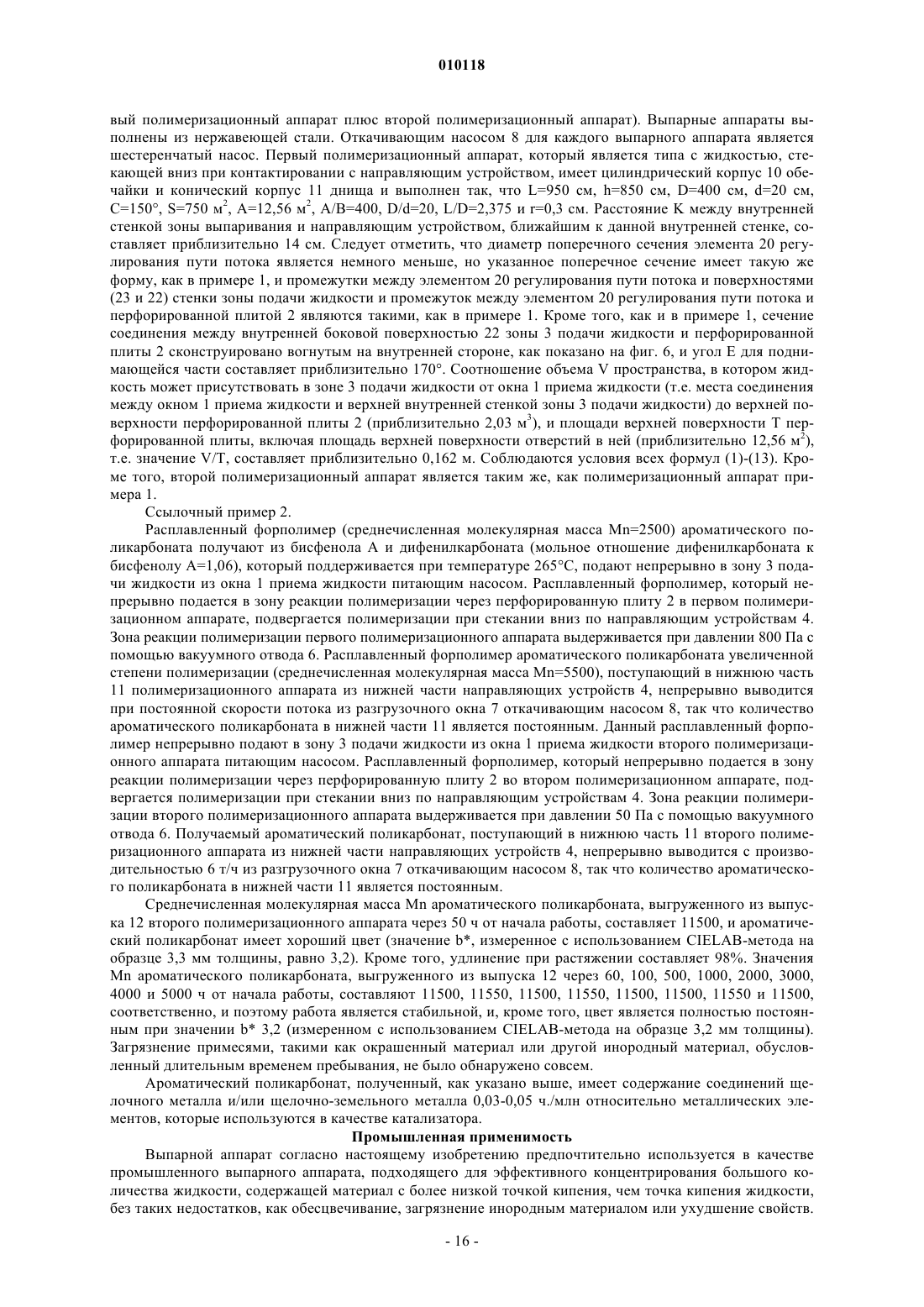 010118

вый полимеризационный аппарат плюс второй полимеризационный аппарат). Выпарные аппараты выполнены из нержавеющей стали. Откачивающим насосом 8 для каждого выпарного аппарата является шестеренчатый насос. Первый полимеризационный аппарат, который является типа с жидкостью, стекающей вниз при контактировании с направляющим устройством, имеет цилиндрический корпус 10 обечайки и конический корпус 11 днища и выполнен так, что L=950 см, h=850 см, D=400 см, d=20 см, C=150°, S=750 м$^2$, A=12,56 м$^2$, A/B=400, D/d=20, L/D=2,375 и r=0,3 см. Расстояние K между внутренней стенкой зоны выпаривания и направляющим устройством, ближайшим к данной внутренней стенке, составляет приблизительно 14 см. Следует отметить, что диаметр поперечного сечения элемента 20 регулирования пути потока является немного меньше, но указанное поперечное сечение имеет такую же форму, как в примере 1, и промежутки между элементом 20 регулирования пути потока и поверхностями (23 и 22) стенки зоны подачи жидкости и промежуток между элементом 20 регулирования пути потока и перфорированной плитой 2 являются такими, как в примере 1. Кроме того, как и в примере 1, сечение соединения между внутренней боковой поверхностью 22 зоны 3 подачи жидкости и перфорированной плиты 2 сконструировано вогнутым на внутренней стороне, как показано на фиг. 6, и угол E для поднимающейся части составляет приблизительно 170°. Соотношение объема V пространства, в котором жидкость может присутствовать в зоне 3 подачи жидкости от окна 1 приема жидкости (т.е. места соединения между окном 1 приема жидкости и верхней внутренней стенкой зоны 3 подачи жидкости) до верхней поверхности перфорированной плиты 2 (приблизительно 2,03 м$^3$), и площади верхней поверхности T перфорированной плиты, включая площадь верхней поверхности отверстий в ней (приблизительно 12,56 м$^2$), т.е. значение V/T, составляет приблизительно 0,162 м. Соблюдаются условия всех формул (1)-(13). Кроме того, второй полимеризационный аппарат является таким же, как полимеризационный аппарат примера 1.

Ссылочный пример 2.

Расплавленный форполимер (среднечисленная молекулярная масса Mn=2500) ароматического поликарбоната получают из бисфенола A и дифенилкарбоната (мольное отношение дифенилкарбоната к бисфенолу A=1,06), который поддерживается при температуре 265°C, подают непрерывно в зону 3 подачи жидкости из окна 1 приема жидкости питающим насосом. Расплавленный форполимер, который непрерывно подается в зону реакции полимеризации через перфорированную плиту 2 в первом полимеризационном аппарате, подвергается полимеризации при стекании вниз по направляющим устройствам 4. Зона реакции полимеризации первого полимеризационного аппарата выдерживается при давлении 800 Па с помощью вакуумного отвода 6. Расплавленный форполимер ароматического поликарбоната увеличенной степени полимеризации (среднечисленная молекулярная масса Mn=5500), поступающий в нижнюю часть 11 полимеризационного аппарата из нижней части направляющих устройств 4, непрерывно выводится при постоянной скорости потока из разгрузочного окна 7 откачивающим насосом 8, так что количество ароматического поликарбоната в нижней части 11 является постоянным. Данный расплавленный форполимер непрерывно подают в зону 3 подачи жидкости из окна 1 приема жидкости второго полимеризационного аппарата питающим насосом. Расплавленный форполимер, который непрерывно подается в зону реакции полимеризации через перфорированную плиту 2 во втором полимеризационном аппарате, подвергается полимеризации при стекании вниз по направляющим устройствам 4. Зона реакции полимеризации второго полимеризационного аппарата выдерживается при давлении 50 Па с помощью вакуумного отвода 6. Получаемый ароматический поликарбонат, поступающий в нижнюю часть 11 второго полимеризационного аппарата из нижней части направляющих устройств 4, непрерывно выводится с производительностью 6 т/ч из разгрузочного окна 7 откачивающим насосом 8, так что количество ароматического поликарбоната в нижней части 11 является постоянным.

Среднечисленная молекулярная масса Mn ароматического поликарбоната, выгруженного из выпуска 12 второго полимеризационного аппарата через 50 ч от начала работы, составляет 11500, и ароматический поликарбонат имеет хороший цвет (значение b*, измеренное с использованием CIELAB-метода на образце 3,3 мм толщины, равно 3,2). Кроме того, удлинение при растяжении составляет 98%. Значения Mn ароматического поликарбоната, выгруженного из выпуска 12 через 60, 100, 500, 1000, 2000, 3000, 4000 и 5000 ч от начала работы, составляют 11500, 11550, 11500, 11550, 11500, 11500, 11550 и 11500, соответственно, и поэтому работа является стабильной, и, кроме того, цвет является полностью постоянным при значении b* 3,2 (измеренном с использованием CIELAB-метода на образце 3,2 мм толщины). Загрязнение примесями, такими как окрашенный материал или другой инородный материал, обусловленный длительным временем пребывания, не было обнаружено совсем.

Ароматический поликарбонат, полученный, как указано выше, имеет содержание соединений щелочного металла и/или щелочно-земельного металла 0,03-0,05 ч./млн относительно металлических элементов, которые используются в качестве катализатора.

Промышленная применимость

Выпарной аппарат согласно настоящему изобретению предпочтительно используется в качестве промышленного выпарного аппарата, подходящего для эффективного концентрирования большого количества жидкости, содержащей материал с более низкой точкой кипения, чем точка кипения жидкости, без таких недостатков, как обесцвечивание, загрязнение инородным материалом или ухудшение свойств.

- 16 -